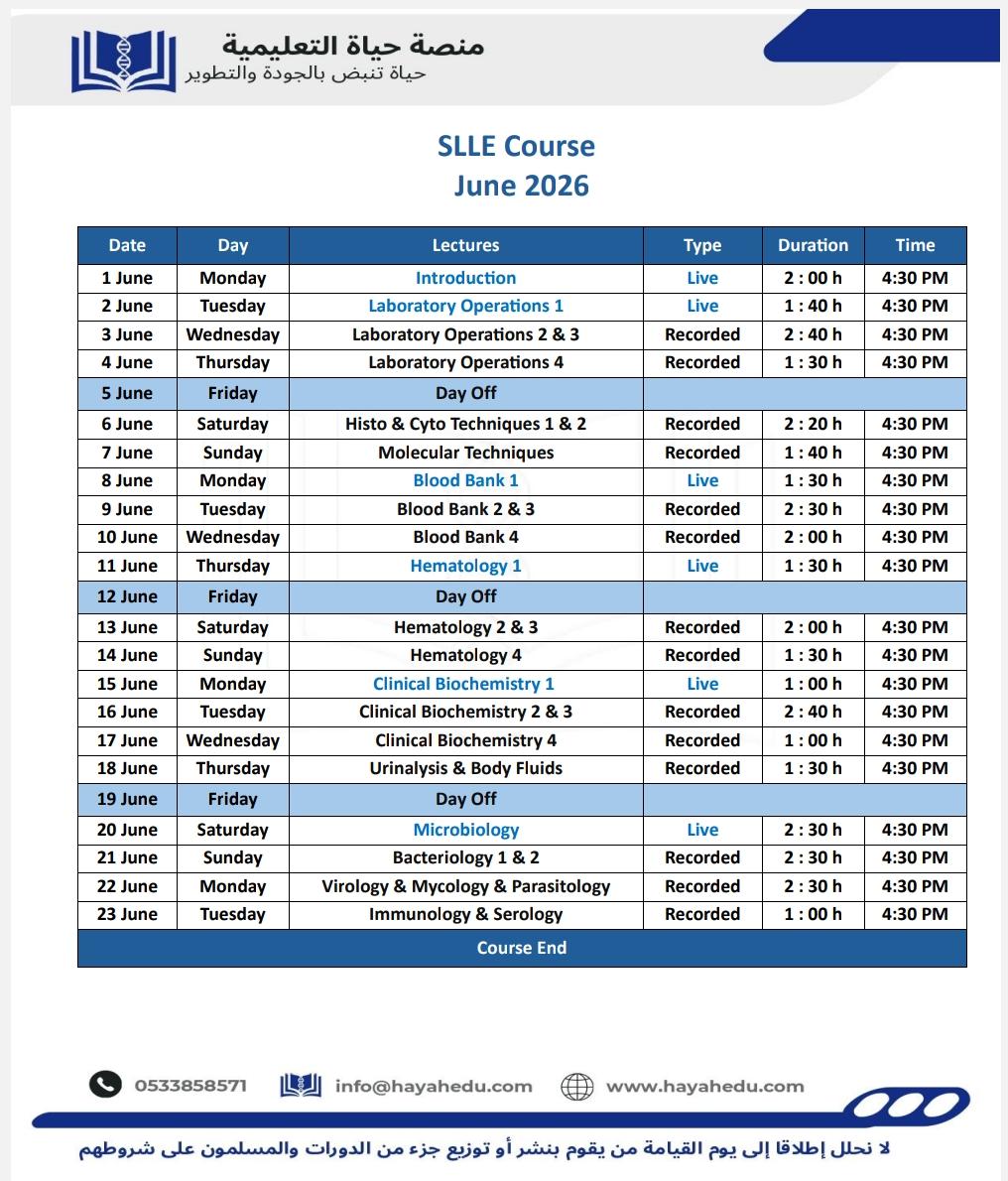 منصة حياة التعليمية
حياة تنبض بالجودة والتطوير

SLLE Course
June 2026

| Date | Day | Lectures | Type | Duration | Time |
|---|---|---|---|---|---|
| 1 June | Monday | Introduction | Live | 2 : 00 h | 4:30 PM |
| 2 June | Tuesday | Laboratory Operations 1 | Live | 1 : 40 h | 4:30 PM |
| 3 June | Wednesday | Laboratory Operations 2 & 3 | Recorded | 2 : 40 h | 4:30 PM |
| 4 June | Thursday | Laboratory Operations 4 | Recorded | 1 : 30 h | 4:30 PM |
| 5 June | Friday | Day Off | | | |
| 6 June | Saturday | Histo & Cyto Techniques 1 & 2 | Recorded | 2 : 20 h | 4:30 PM |
| 7 June | Sunday | Molecular Techniques | Recorded | 1 : 40 h | 4:30 PM |
| 8 June | Monday | Blood Bank 1 | Live | 1 : 30 h | 4:30 PM |
| 9 June | Tuesday | Blood Bank 2 & 3 | Recorded | 2 : 30 h | 4:30 PM |
| 10 June | Wednesday | Blood Bank 4 | Recorded | 2 : 00 h | 4:30 PM |
| 11 June | Thursday | Hematology 1 | Live | 1 : 30 h | 4:30 PM |
| 12 June | Friday | Day Off | | | |
| 13 June | Saturday | Hematology 2 & 3 | Recorded | 2 : 00 h | 4:30 PM |
| 14 June | Sunday | Hematology 4 | Recorded | 1 : 30 h | 4:30 PM |
| 15 June | Monday | Clinical Biochemistry 1 | Live | 1 : 00 h | 4:30 PM |
| 16 June | Tuesday | Clinical Biochemistry 2 & 3 | Recorded | 2 : 40 h | 4:30 PM |
| 17 June | Wednesday | Clinical Biochemistry 4 | Recorded | 1 : 00 h | 4:30 PM |
| 18 June | Thursday | Urinalysis & Body Fluids | Recorded | 1 : 30 h | 4:30 PM |
| 19 June | Friday | Day Off | | | |
| 20 June | Saturday | Microbiology | Live | 2 : 30 h | 4:30 PM |
| 21 June | Sunday | Bacteriology 1 & 2 | Recorded | 2 : 30 h | 4:30 PM |
| 22 June | Monday | Virology & Mycology & Parasitology | Recorded | 2 : 30 h | 4:30 PM |
| 23 June | Tuesday | Immunology & Serology | Recorded | 1 : 00 h | 4:30 PM |
| Course End | | | | | |

0533858571 info@hayahedu.com www.hayahedu.com

لا نحلل إطلاقا إلى يوم القيامة من يقوم بنشر أو توزيع جزء من الدورات والمسلمون على شروطهم